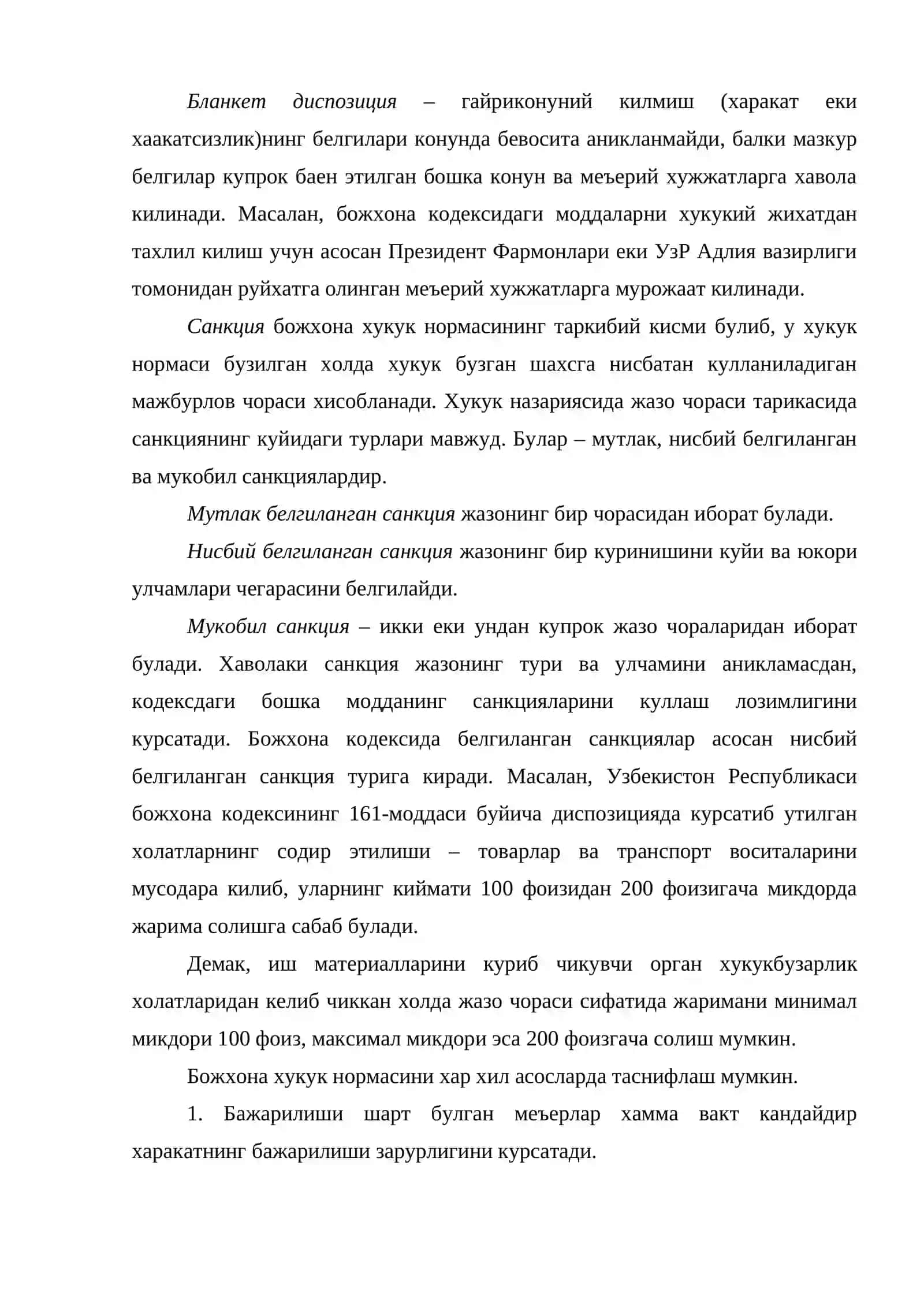 Бланкет диспозиция – гайриконуний килмиш (харакат еки хаакатсизлик)нинг белгилари конунда бевосита аникланмайди, балки мазкур белгилар купрок баен этилган бошка конун ва меъерий хужжатларга хавола килинади. Масалан, божхона кодексидаги моддаларни хукукий жихатдан тахлил килиш учун асосан Президент Фармонлари еки УзР Адлия вазирлиги томонидан руйхатга олинган меъерий хужжатларга мурожаат килинади.

Санкция божхона хукук нормасининг таркибий кисми булиб, у хукук нормаси бузилган холда хукук бузган шахсга нисбатан кулланиладиган мажбурлов чораси хисобланади. Хукук назариясида жазо чораси тарикасида санкциянинг куйидаги турлари мавжуд. Булар – мутлак, нисбий белгиланган ва мукобил санкциялардир.

Мутлак белгиланган санкция жазонинг бир чорасидан иборат булади.

Нисбий белгиланган санкция жазонинг бир куринишини куйи ва юкори улчамлари чегарасини белгилайди.

Мукобил санкция – икки еки ундан купрок жазо чораларидан иборат булади. Хаволаки санкция жазонинг тури ва улчамини аникламасдан, кодексдаги бошка модданинг санкцияларини куллаш лозимлигини курсатади. Божхона кодексида белгиланган санкциялар асосан нисбий белгиланган санкция турига киради. Масалан, Узбекистон Республикаси божхона кодексининг 161-моддаси буйича диспозицияда курсатиб утилган холатларнинг содир этилиши – товарлар ва транспорт воситаларини мусодара килиб, уларнинг киймати 100 фоизидан 200 фоизигача микдорда жарима солишга сабаб булади.

Демак, иш материалларини куриб чикувчи орган хукукбузарлик холатларидан келиб чиккан холда жазо чораси сифатида жаримани минимал микдори 100 фоиз, максимал микдори эса 200 фоизгача солиш мумкин.

Божхона хукук нормасини хар хил асосларда таснифлаш мумкин.

1. Бажарилиши шарт булган меъерлар хамма вакт кандайдир харакатнинг бажарилиши зарурлигини курсатади.